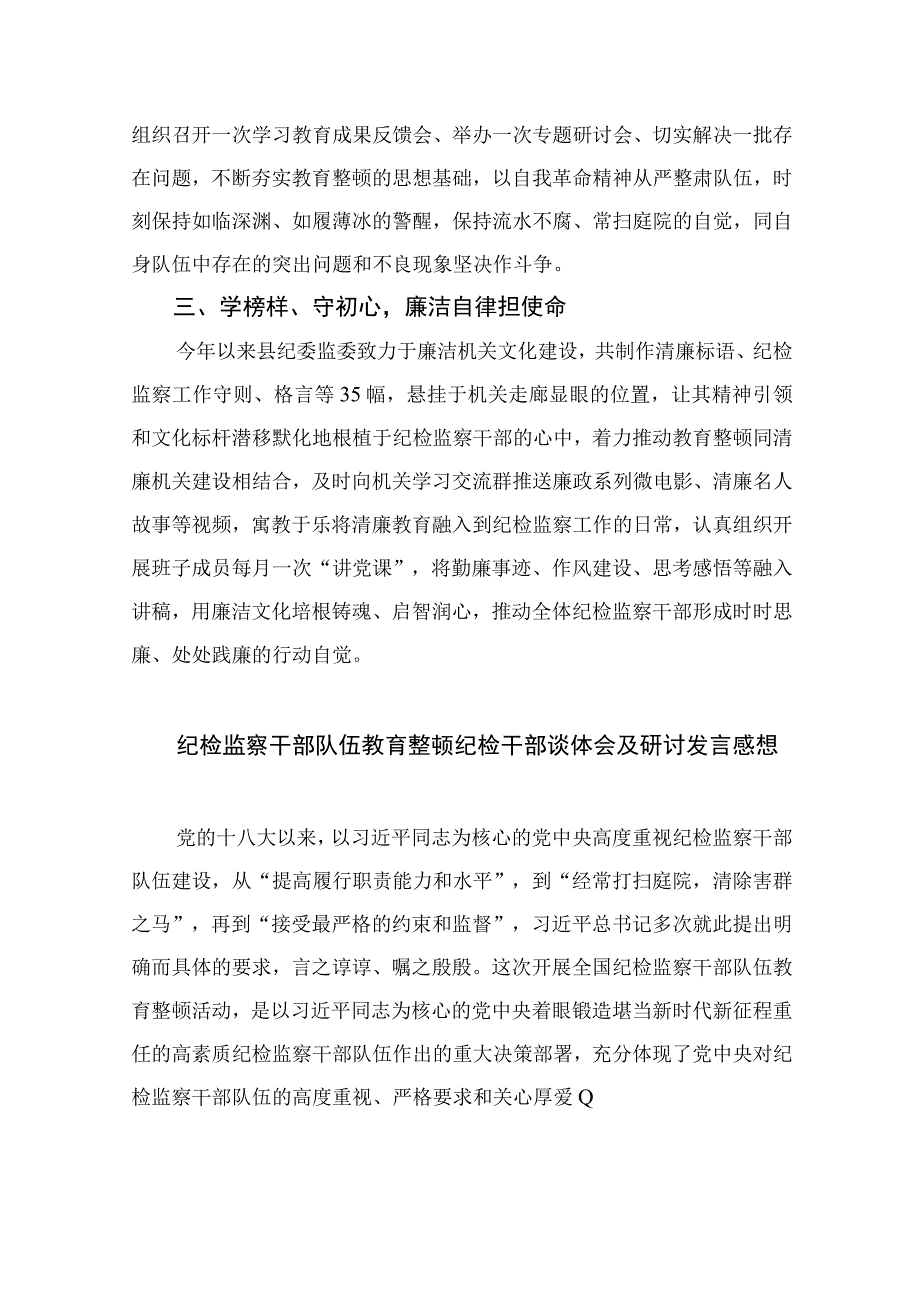 组织召开一次学习教育成果反馈会、举办一次专题研讨会、切实解决一批存在问题，不断夯实教育整顿的思想基础，以自我革命精神从严整肃队伍，时刻保持如临深渊、如履薄冰的警醒，保持流水不腐、常扫庭院的自觉，同自身队伍中存在的突出问题和不良现象坚决作斗争。

三、学榜样、守初心，廉洁自律担使命

今年以来县纪委监委致力于廉洁机关文化建设，共制作清廉标语、纪检监察工作守则、格言等35幅，悬挂于机关走廊显眼的位置，让其精神引领和文化标杆潜移默化地根植于纪检监察干部的心中，着力推动教育整顿同清廉机关建设相结合，及时向机关学习交流群推送廉政系列微电影、清廉名人故事等视频，寓教于乐将清廉教育融入到纪检监察工作的日常，认真组织开展班子成员每月一次“讲党课”，将勤廉事迹、作风建设、思考感悟等融入讲稿，用廉洁文化培根铸魂、启智润心，推动全体纪检监察干部形成时时思廉、处处践廉的行动自觉。

纪检监察干部队伍教育整顿纪检干部谈体会及研讨发言感想

党的十八大以来，以习近平同志为核心的党中央高度重视纪检监察干部队伍建设，从“提高履行职责能力和水平”，到“经常打扫庭院，清除害群之马”，再到“接受最严格的约束和监督”，习近平总书记多次就此提出明确而具体的要求，言之谆谆、嘱之殷殷。这次开展全国纪检监察干部队伍教育整顿活动，是以习近平同志为核心的党中央着眼锻造堪当新时代新征程重任的高素质纪检监察干部队伍作出的重大决策部署，充分体现了党中央对纪检监察干部队伍的高度重视、严格要求和关心厚爱Q